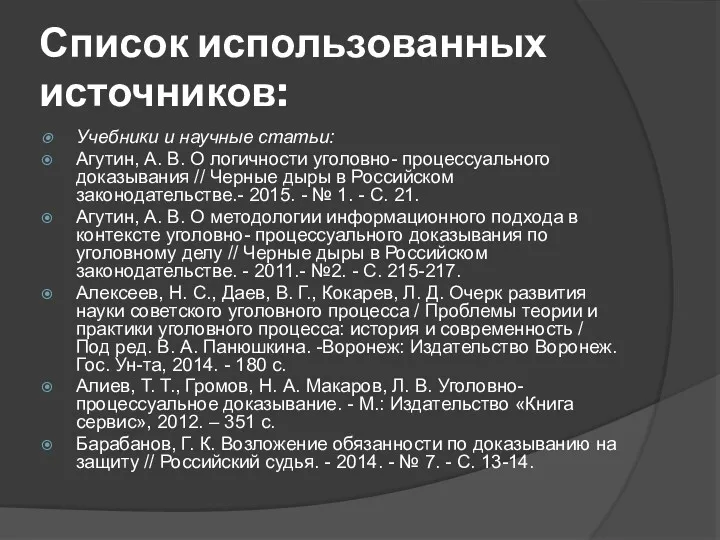 Список использованных источников:

Учебники и научные статьи:

Агутин, А. В. О логичности уголовно- процессуального доказывания // Черные дыры в Российском законодательстве.- 2015. - № 1. - С. 21.

Агутин, А. В. О методологии информационного подхода в контексте уголовно- процессуального доказывания по уголовному делу // Черные дыры в Российском законодательстве. - 2011.- №2. - С. 215-217.

Алексеев, Н. С., Даев, В. Г., Кокарев, Л. Д. Очерк развития науки советского уголовного процесса / Проблемы теории и практики уголовного процесса: история и современность / Под ред. В. А. Панюшкина. -Воронеж: Издательство Воронеж. Гос. Ун-та, 2014. - 180 с.

Алиев, Т. Т., Громов, Н. А. Макаров, Л. В. Уголовно-процессуальное доказывание. - М.: Издательство «Книга сервис», 2012. – 351 с.

Барабанов, Г. К. Возложение обязанности по доказыванию на защиту // Российский судья. - 2014. - № 7. - С. 13-14.